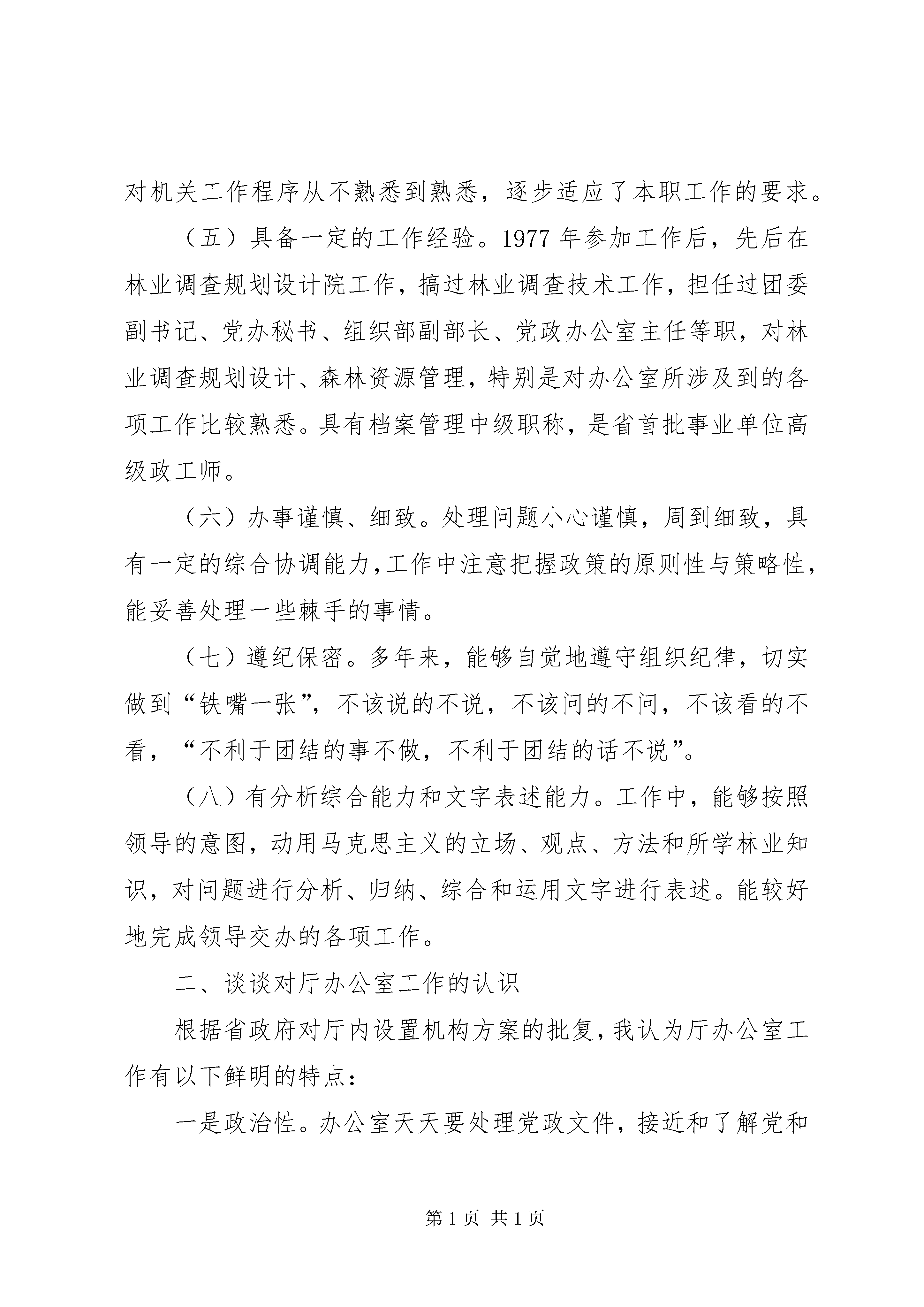 对机关工作程序从不熟悉到熟悉，逐步适应了本职工作的要求。

（五）具备一定的工作经验。1977 年参加工作后，先后在林业调查规划设计院工作，搞过林业调查技术工作，担任过团委副书记、党办秘书、组织部副部长、党政办公室主任等职，对林业调查规划设计、森林资源管理，特别是对办公室所涉及到的各项工作比较熟悉。具有档案管理中级职称，是省首批事业单位高级政工师。

（六）办事谨慎、细致。处理问题小心谨慎，周到细致，具有一定的综合协调能力，工作中注意把握政策的原则性与策略性，能妥善处理一些棘手的事情。

（七）遵纪保密。多年来，能够自觉地遵守组织纪律，切实做到“铁嘴一张”，不该说的不说，不该问的不问，不该看的不看，“不利于团结的事不做，不利于团结的话不说”。

（八）有分析综合能力和文字表述能力。工作中，能够按照领导的意图，动用马克思主义的立场、观点、方法和所学林业知识，对问题进行分析、归纳、综合和运用文字进行表述。能较好地完成领导交办的各项工作。

二、谈谈对厅办公室工作的认识

根据省政府对厅内设置机构方案的批复，我认为厅办公室工作有以下鲜明的特点：

一是政治性。办公室天天要处理党政文件，接近和了解党和

第 1 页 共 1 页